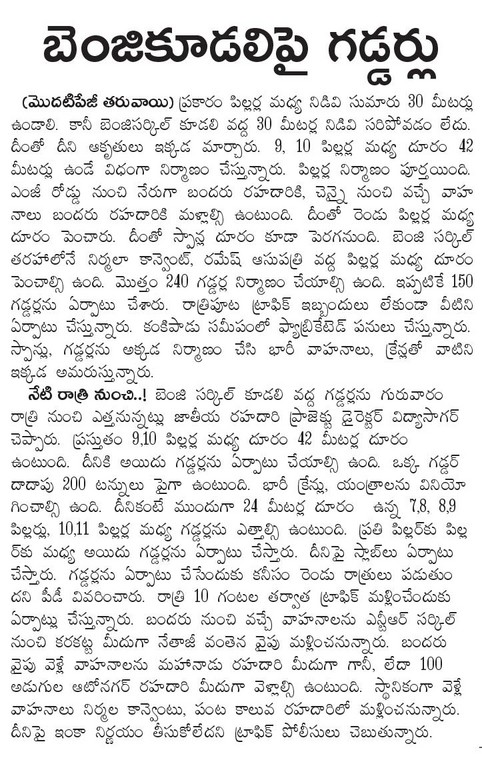 బెంజికూడలిపై గడ్డర్లు

(మొదటిపేజీ తరువాయి) ప్రకారం పిల్లర్ల మధ్య నిడివి సుమారు 30 మీటర్లు ఉండాలి. కానీ బెంజిసర్కిల్ కూడలి వద్ద 30 మీటర్ల నిడివి సరిపోవడం లేదు. దీంతో దీని ఆకృతులు ఇక్కడ మార్చారు. 9, 10 పిల్లర్ల మధ్య దూరం 42 మీటర్లు ఉండే విధంగా నిర్మాణం చేస్తున్నారు. పిల్లర్ల నిర్మాణం పూర్తయింది. ఎంజీ రోడ్డు నుంచి నేరుగా బందరు రహదారికి, చెన్నై నుంచి వచ్చే వాహనాలు బందరు రహదారికి మళ్లాల్సి ఉంటుంది. దీంతో రెండు పిల్లర్ల మధ్య దూరం పెంచారు. దీంతో స్పాన్ల దూరం కూడా పెరగనుంది. బెంజి సర్కిల్ తరహాలోనే నిర్మలా కాన్వెంట్, రమేష్ ఆసుపత్రి వద్ద పిల్లర్ల మధ్య దూరం పెంచాల్సి ఉంది. మొత్తం 240 గడ్డర్ల నిర్మాణం చేయాల్సి ఉంది. ఇప్పటికే 150 గడ్డర్లను ఏర్పాటు చేశారు. రాత్రిపూట ట్రాఫిక్ ఇబ్బందులు లేకుండా వీటిని ఏర్పాటు చేస్తున్నారు. కంకిపాడు సమీపంలో ఫ్యాబ్రికేటెడ్ పనులు చేస్తున్నారు. స్పాన్లు, గడ్డర్లను అక్కడ నిర్మాణం చేసి భారీ వాహనాలు, క్రేన్లతో వాటిని ఇక్కడ అమరుస్తున్నారు.

నేటి రాత్రి నుంచి..! బెంజి సర్కిల్ కూడలి వద్ద గడ్డర్లను గురువారం రాత్రి నుంచి ఎత్తనున్నట్లు జాతీయ రహదారి ప్రాజెక్టు డైరెక్టర్ విద్యాసాగర్ చెప్పారు. ప్రస్తుతం 9,10 పిల్లర్ల మధ్య దూరం 42 మీటర్ల దూరం ఉంటుంది. దీనికి అయిదు గడ్డర్లను ఏర్పాటు చేయాల్సి ఉంది. ఒక్క గడ్డర్ దాదాపు 200 టన్నులు పైగా ఉంటుంది. భారీ క్రేన్లు, యంత్రాలను వినియోగించాల్సి ఉంది. దీనికంటే ముందుగా 24 మీటర్ల దూరం ఉన్న 7,8, 8,9 పిల్లర్లు, 10,11 పిల్లర్ల మధ్య గడ్డర్లను ఎత్తాల్సి ఉంటుంది. ప్రతి పిల్లర్‌కు పిల్లర్‌కు మధ్య అయిదు గడ్డర్లను ఏర్పాటు చేస్తారు. దీనిపై స్లాబులు ఏర్పాటు చేస్తారు. గడ్డర్లను ఏర్పాటు చేసేందుకు కనీసం రెండు రాత్రులు పడుతుందని పీడీ వివరించారు. రాత్రి 10 గంటల తర్వాత ట్రాఫిక్ మళ్లించేందుకు ఏర్పాట్లు చేస్తున్నారు. బందరు నుంచి వచ్చే వాహనాలను ఎన్టీఆర్ సర్కిల్ నుంచి కరకట్ట మీదుగా నేతాజీ వంతెన వైపు మళ్లించనున్నారు. బందరు వైపు వెళ్లే వాహనాలను మహానాడు రహదారి మీదుగా గానీ, లేదా 100 అడుగుల ఆటోనగర్ రహదారి మీదుగా వెళ్లాల్సి ఉంటుంది. స్థానికంగా వెళ్లే వాహనాలు నిర్మల కాన్వెంటు, పంట కాలువ రహదారిలో మళ్లించనున్నారు. దీనిపై ఇంకా నిర్ణయం తీసుకోలేదని ట్రాఫిక్ పోలీసులు చెబుతున్నారు.